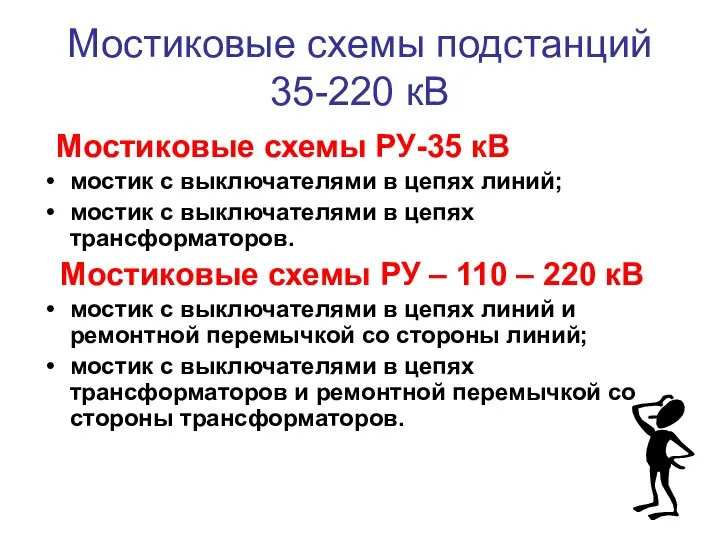 Мостиковые схемы подстанций 35-220 кВ

Мостиковые схемы РУ-35 кВ

• мостик с выключателями в цепях линий;
• мостик с выключателями в цепях трансформаторов.

Мостиковые схемы РУ – 110 – 220 кВ

• мостик с выключателями в цепях линий и ремонтной перемычкой со стороны линий;
• мостик с выключателями в цепях трансформаторов и ремонтной перемычкой со стороны трансформаторов.